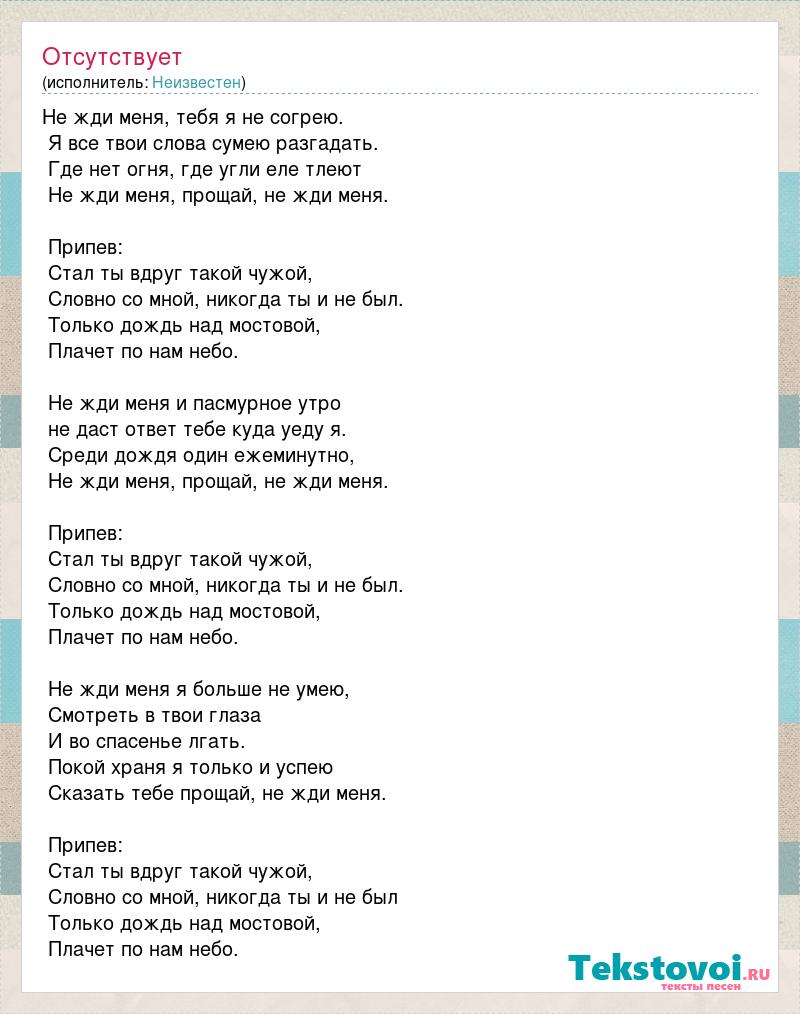 Отсутствует
(исполнитель: Неизвестен)

Не жди меня, тебя я не согрею.
Я все твои слова сумею разгадать.
Где нет огня, где угли еле тлеют
Не жди меня, прощай, не жди меня.

Припев:
Стал ты вдруг такой чужой,
Словно со мной, никогда ты и не был.
Только дождь над мостовой,
Плачет по нам небо.

Не жди меня и пасмурное утро
не даст ответ тебе куда уеду я.
Среди дождя один ежеминутно,
Не жди меня, прощай, не жди меня.

Припев:
Стал ты вдруг такой чужой,
Словно со мной, никогда ты и не был.
Только дождь над мостовой,
Плачет по нам небо.

Не жди меня я больше не умею,
Смотреть в твои глаза
И во спасенье лгать.
Покой храня я только и успею
Сказать тебе прощай, не жди меня.

Припев:
Стал ты вдруг такой чужой,
Словно со мной, никогда ты и не был
Только дождь над мостовой,
Плачет по нам небо.

Tekstovoi.ru
тексты песен